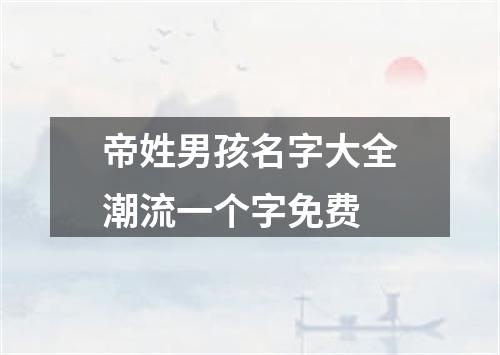 帝姓男孩名字大全潮流一个字免费